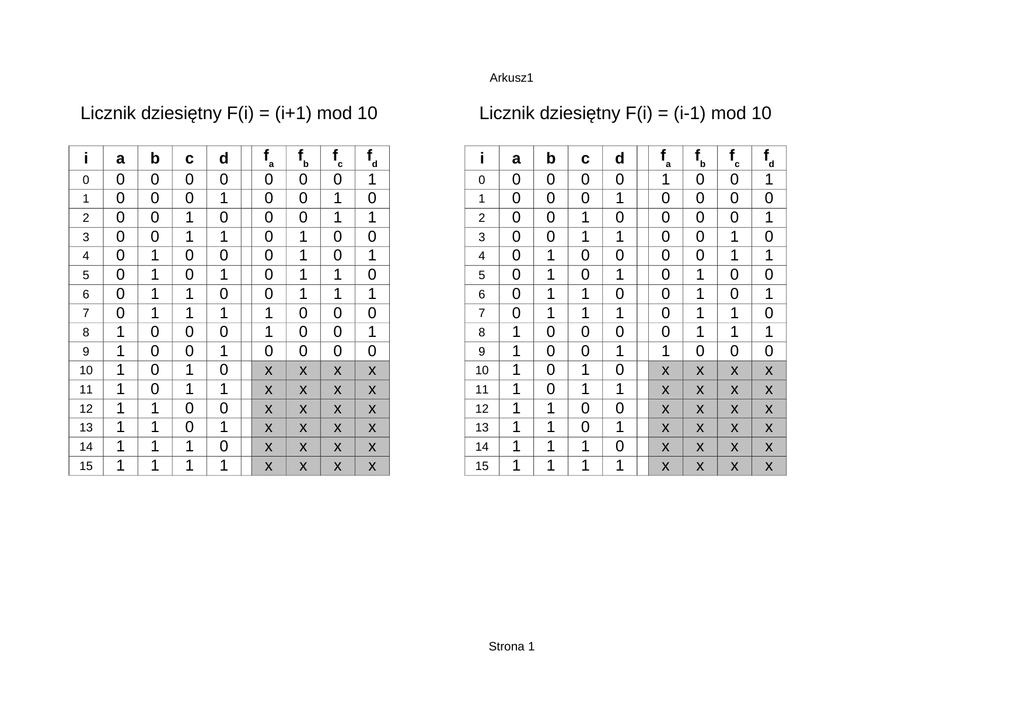 Arkusz1

Licznik dziesiętny F(i) = (i+1) mod 10

| i | a | b | c | d | | $f_a$ | $f_b$ | $f_c$ | $f_d$ |
|---|---|---|---|---|---|---|---|---|---|
| 0 | 0 | 0 | 0 | 0 | | 0 | 0 | 0 | 1 |
| 1 | 0 | 0 | 0 | 1 | | 0 | 0 | 1 | 0 |
| 2 | 0 | 0 | 1 | 0 | | 0 | 0 | 1 | 1 |
| 3 | 0 | 0 | 1 | 1 | | 0 | 1 | 0 | 0 |
| 4 | 0 | 1 | 0 | 0 | | 0 | 1 | 0 | 1 |
| 5 | 0 | 1 | 0 | 1 | | 0 | 1 | 1 | 0 |
| 6 | 0 | 1 | 1 | 0 | | 0 | 1 | 1 | 1 |
| 7 | 0 | 1 | 1 | 1 | | 1 | 0 | 0 | 0 |
| 8 | 1 | 0 | 0 | 0 | | 1 | 0 | 0 | 1 |
| 9 | 1 | 0 | 0 | 1 | | 0 | 0 | 0 | 0 |
| 10 | 1 | 0 | 1 | 0 | | x | x | x | x |
| 11 | 1 | 0 | 1 | 1 | | x | x | x | x |
| 12 | 1 | 1 | 0 | 0 | | x | x | x | x |
| 13 | 1 | 1 | 0 | 1 | | x | x | x | x |
| 14 | 1 | 1 | 1 | 0 | | x | x | x | x |
| 15 | 1 | 1 | 1 | 1 | | x | x | x | x |

Licznik dziesiętny F(i) = (i-1) mod 10

| i | a | b | c | d | | $f_a$ | $f_b$ | $f_c$ | $f_d$ |
|---|---|---|---|---|---|---|---|---|---|
| 0 | 0 | 0 | 0 | 0 | | 1 | 0 | 0 | 1 |
| 1 | 0 | 0 | 0 | 1 | | 0 | 0 | 0 | 0 |
| 2 | 0 | 0 | 1 | 0 | | 0 | 0 | 0 | 1 |
| 3 | 0 | 0 | 1 | 1 | | 0 | 0 | 1 | 0 |
| 4 | 0 | 1 | 0 | 0 | | 0 | 0 | 1 | 1 |
| 5 | 0 | 1 | 0 | 1 | | 0 | 1 | 0 | 0 |
| 6 | 0 | 1 | 1 | 0 | | 0 | 1 | 0 | 1 |
| 7 | 0 | 1 | 1 | 1 | | 0 | 1 | 1 | 0 |
| 8 | 1 | 0 | 0 | 0 | | 0 | 1 | 1 | 1 |
| 9 | 1 | 0 | 0 | 1 | | 1 | 0 | 0 | 0 |
| 10 | 1 | 0 | 1 | 0 | | x | x | x | x |
| 11 | 1 | 0 | 1 | 1 | | x | x | x | x |
| 12 | 1 | 1 | 0 | 0 | | x | x | x | x |
| 13 | 1 | 1 | 0 | 1 | | x | x | x | x |
| 14 | 1 | 1 | 1 | 0 | | x | x | x | x |
| 15 | 1 | 1 | 1 | 1 | | x | x | x | x |

Strona 1